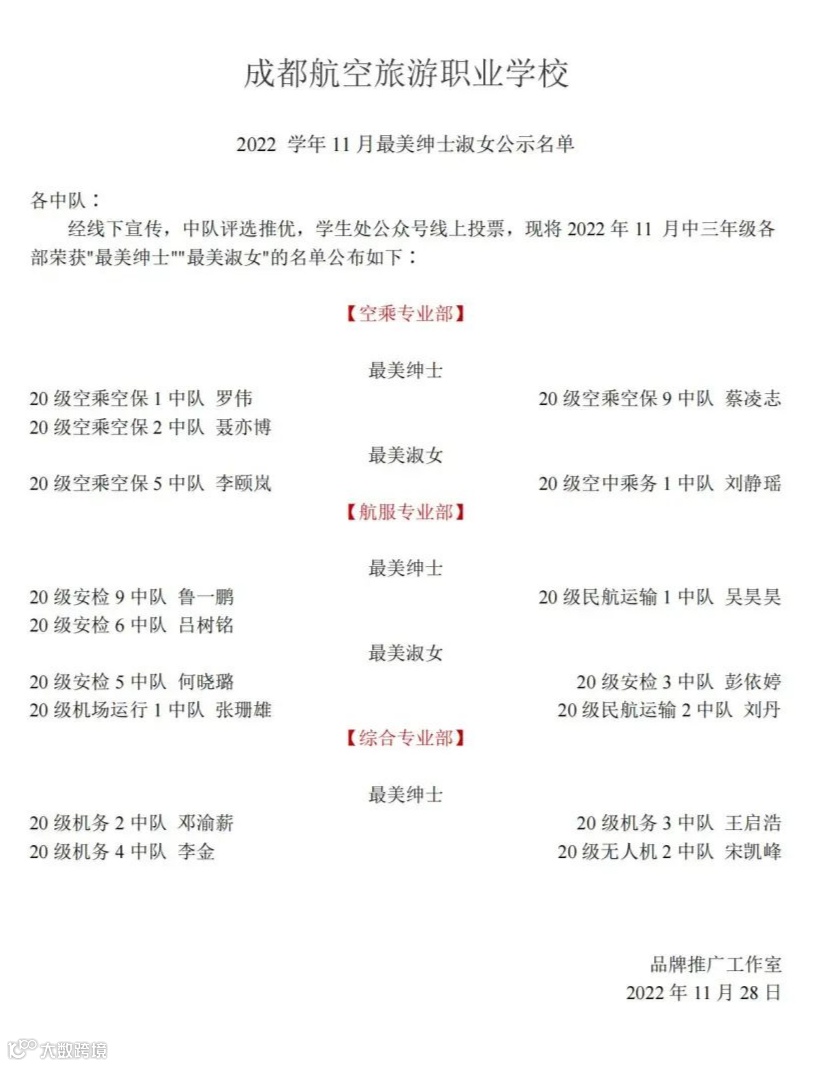 成都航空旅游职业学校

2022 学年 11 月最美绅士淑女公示名单

各中队：

经线下宣传，中队评选推优，学生处公众号线上投票，现将 2022 年 11 月中三年级各部荣获"最美绅士""最美淑女"的名单公布如下：

【空乘专业部】

最美绅士

20 级空乘空保 1 中队 罗伟

20 级空乘空保 9 中队 蔡凌志

20 级空乘空保 2 中队 聂亦博

最美淑女

20 级空乘空保 5 中队 李颐岚

20 级空中乘务 1 中队 刘静瑶

【航服专业部】

最美绅士

20 级安检 9 中队 鲁一鹏

20 级民航运输 1 中队 吴昊昊

20 级安检 6 中队 吕树铭

最美淑女

20 级安检 5 中队 何晓璐

20 级安检 3 中队 彭依婷

20 级机场运行 1 中队 张珊雄

20 级民航运输 2 中队 刘丹

【综合专业部】

最美绅士

20 级机务 2 中队 邓渝薪

20 级机务 3 中队 王启浩

20 级机务 4 中队 李金

20 级无人机 2 中队 宋凯峰

品牌推广工作室

2022 年 11 月 28 日

大数跨境